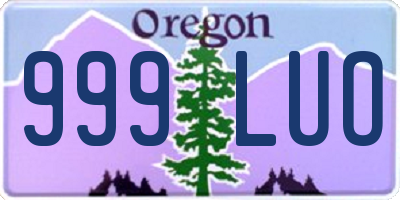 Oregon

999 LUO